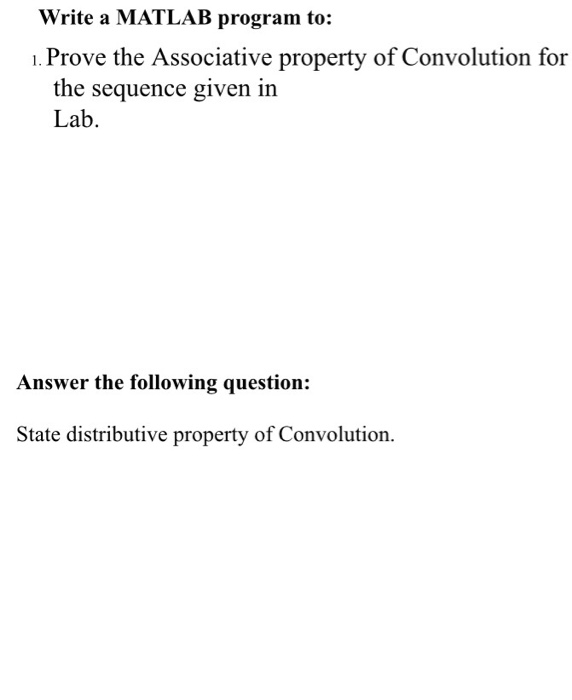 Write a MATLAB program to:

1. Prove the Associative property of Convolution for the sequence given in Lab.

Answer the following question:

State distributive property of Convolution.